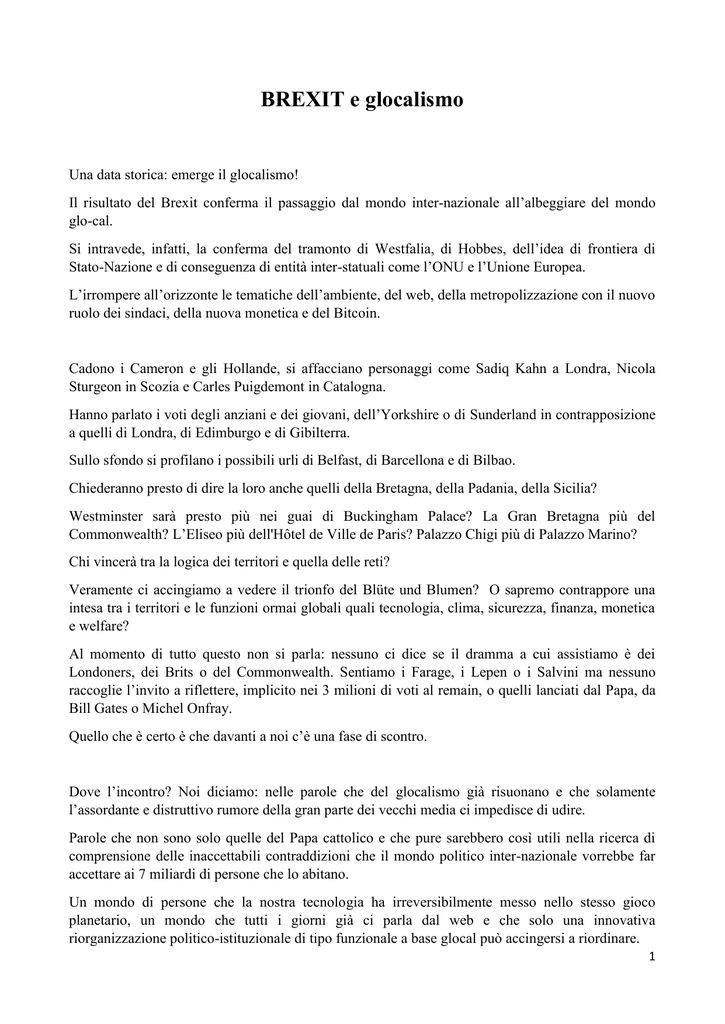 BREXIT e glocalismo

Una data storica: emerge il glocalismo!

Il risultato del Brexit conferma il passaggio dal mondo inter-nazionale all'albeggiare del mondo glo-cal.

Si intravede, infatti, la conferma del tramonto di Westfalia, di Hobbes, dell'idea di frontiera di Stato-Nazione e di conseguenza di entità inter-statuali come l'ONU e l'Unione Europea.

L'irrompere all'orizzonte le tematiche dell'ambiente, del web, della metropolizzazione con il nuovo ruolo dei sindaci, della nuova monetica e del Bitcoin.

Cadono i Cameron e gli Hollande, si affacciano personaggi come Sadiq Kahn a Londra, Nicola Sturgeon in Scozia e Carles Puigdemont in Catalogna.

Hanno parlato i voti degli anziani e dei giovani, dell'Yorkshire o di Sunderland in contrapposizione a quelli di Londra, di Edimburgo e di Gibilterra.

Sullo sfondo si profilano i possibili urli di Belfast, di Barcellona e di Bilbao.

Chiederanno presto di dire la loro anche quelli della Bretagna, della Padania, della Sicilia?

Westminster sarà presto più nei guai di Buckingham Palace? La Gran Bretagna più del Commonwealth? L'Eliseo più dell'Hôtel de Ville de Paris? Palazzo Chigi più di Palazzo Marino?

Chi vincerà tra la logica dei territori e quella delle reti?

Veramente ci accingiamo a vedere il trionfo del Blüte und Blumen? O sapremo contrapporre una intesa tra i territori e le funzioni ormai globali quali tecnologia, clima, sicurezza, finanza, monetica e welfare?

Al momento di tutto questo non si parla: nessuno ci dice se il dramma a cui assistiamo è dei Londoners, dei Brits o del Commonwealth. Sentiamo i Farage, i Lepen o i Salvini ma nessuno raccoglie l'invito a riflettere, implicito nei 3 milioni di voti al remain, o quelli lanciati dal Papa, da Bill Gates o Michel Onfray.

Quello che è certo è che davanti a noi c'è una fase di scontro.

Dove l'incontro? Noi diciamo: nelle parole che del glocalismo già risuonano e che solamente l'assordante e distruttivo rumore della gran parte dei vecchi media ci impedisce di udire.

Parole che non sono solo quelle del Papa cattolico e che pure sarebbero così utili nella ricerca di comprensione delle inaccettabili contraddizioni che il mondo politico inter-nazionale vorrebbe far accettare ai 7 miliardi di persone che lo abitano.

Un mondo di persone che la nostra tecnologia ha irreversibilmente messo nello stesso gioco planetario, un mondo che tutti i giorni già ci parla dal web e che solo una innovativa riorganizzazione politico-istituzionale di tipo funzionale a base glocal può accingersi a riordinare.

1